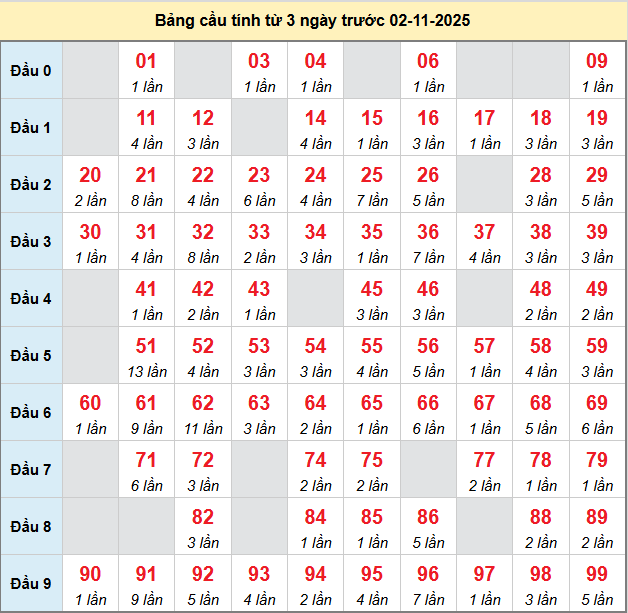 Bảng cầu tính từ 3 ngày trước 02-11-2025

| Đầu 0 |  | 01 1 lần |  | 03 1 lần | 04 1 lần |  | 06 1 lần |  |  | 09 1 lần |
|---|---|---|---|---|---|---|---|---|---|---|
| Đầu 1 |  | 11 4 lần | 12 3 lần |  | 14 4 lần | 15 1 lần | 16 3 lần | 17 1 lần | 18 3 lần | 19 3 lần |
| Đầu 2 | 20 2 lần | 21 8 lần | 22 4 lần | 23 6 lần | 24 4 lần | 25 7 lần | 26 5 lần |  | 28 3 lần | 29 5 lần |
| Đầu 3 | 30 1 lần | 31 4 lần | 32 8 lần | 33 2 lần | 34 3 lần | 35 1 lần | 36 7 lần | 37 4 lần | 38 3 lần | 39 3 lần |
| Đầu 4 |  | 41 1 lần | 42 2 lần | 43 1 lần |  | 45 3 lần | 46 3 lần |  | 48 2 lần | 49 2 lần |
| Đầu 5 |  | 51 13 lần | 52 4 lần | 53 3 lần | 54 3 lần | 55 4 lần | 56 5 lần | 57 1 lần | 58 4 lần | 59 3 lần |
| Đầu 6 | 60 1 lần | 61 9 lần | 62 11 lần | 63 3 lần | 64 2 lần | 65 1 lần | 66 6 lần | 67 1 lần | 68 5 lần | 69 6 lần |
| Đầu 7 |  | 71 6 lần | 72 3 lần |  | 74 2 lần | 75 2 lần |  | 77 2 lần | 78 1 lần | 79 1 lần |
| Đầu 8 |  |  | 82 3 lần |  | 84 1 lần | 85 1 lần | 86 5 lần |  | 88 2 lần | 89 2 lần |
| Đầu 9 | 90 1 lần | 91 9 lần | 92 5 lần | 93 4 lần | 94 2 lần | 95 4 lần | 96 7 lần | 97 1 lần | 98 3 lần | 99 5 lần |